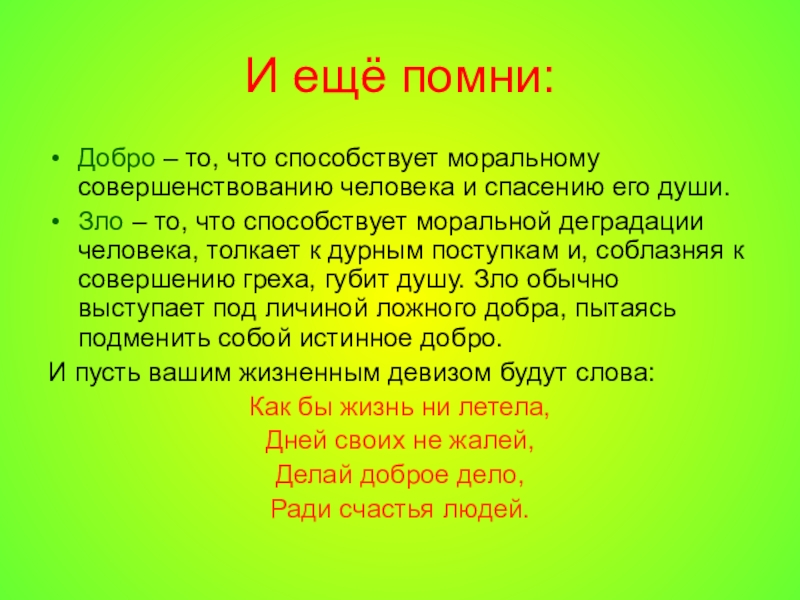 И ещё помни:

• Добро – то, что способствует моральному совершенствованию человека и спасению его души.
• Зло – то, что способствует моральной деградации человека, толкает к дурным поступкам и, соблазняя к совершению греха, губит душу. Зло обычно выступает под личиной ложного добра, пытаясь подменить собой истинное добро.

И пусть вашим жизненным девизом будут слова:

Как бы жизнь ни летела,
Дней своих не жалей,
Делай доброе дело,
Ради счастья людей.